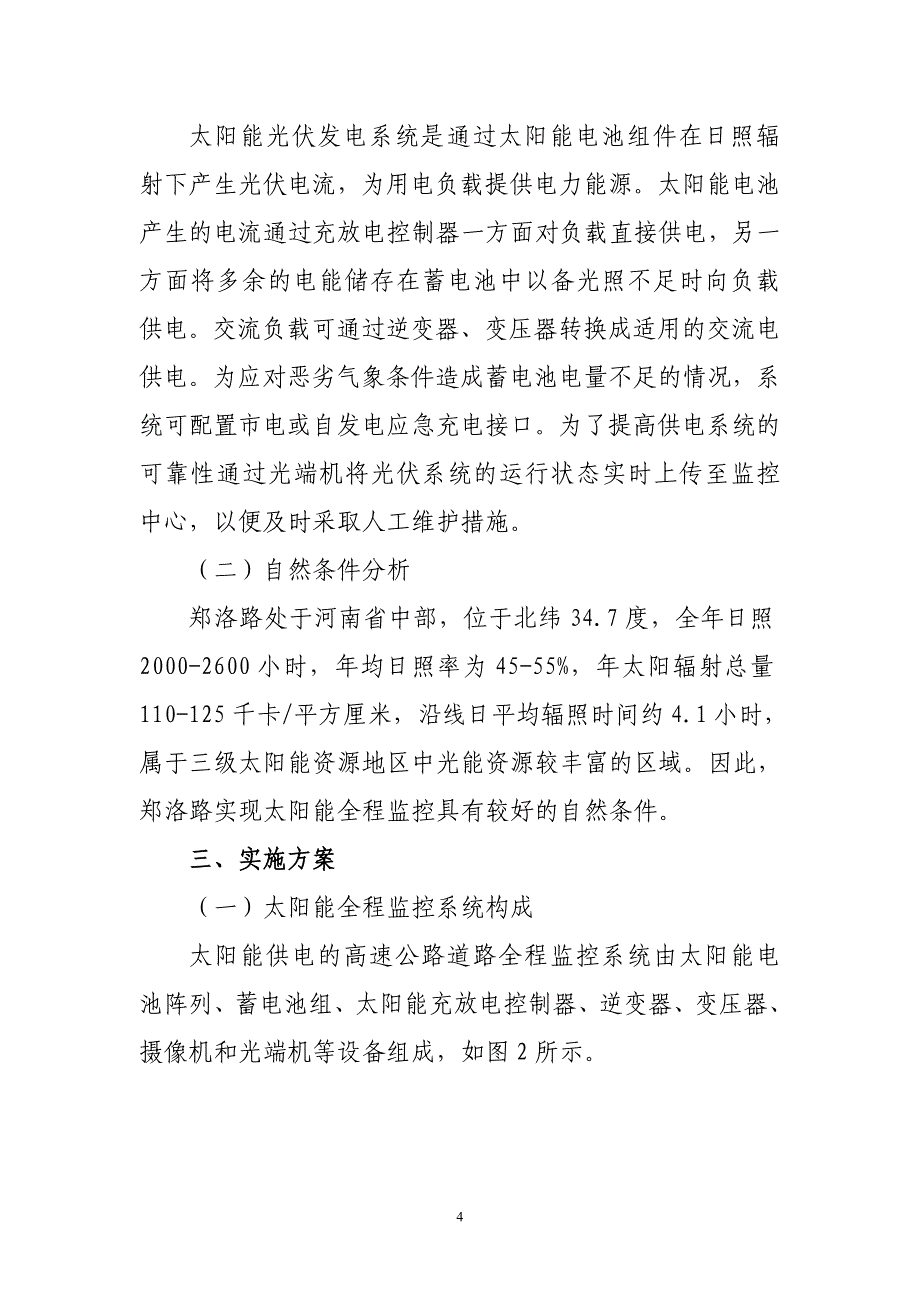 太阳能光伏发电系统是通过太阳能电池组件在日照辐射下产生光伏电流，为用电负载提供电力能源。太阳能电池产生的电流通过充放电控制器一方面对负载直接供电，另一方面将多余的电能储存在蓄电池中以备光照不足时向负载供电。交流负载可通过逆变器、变压器转换成适用的交流电供电。为应对恶劣气象条件造成蓄电池电量不足的情况，系统可配置市电或自发电应急充电接口。为了提高供电系统的可靠性通过光端机将光伏系统的运行状态实时上传至监控中心，以便及时采取人工维护措施。

（二）自然条件分析

郑洛路处于河南省中部，位于北纬 34.7 度，全年日照 2000-2600 小时，年均日照率为 45-55%，年太阳辐射总量 110-125 千卡/平方厘米，沿线日平均辐照时间约 4.1 小时，属于三级太阳能资源地区中光能资源较丰富的区域。因此，郑洛路实现太阳能全程监控具有较好的自然条件。

三、实施方案

（一）太阳能全程监控系统构成

太阳能供电的高速公路道路全程监控系统由太阳能电池阵列、蓄电池组、太阳能充放电控制器、逆变器、变压器、摄像机和光端机等设备组成，如图 2 所示。

4